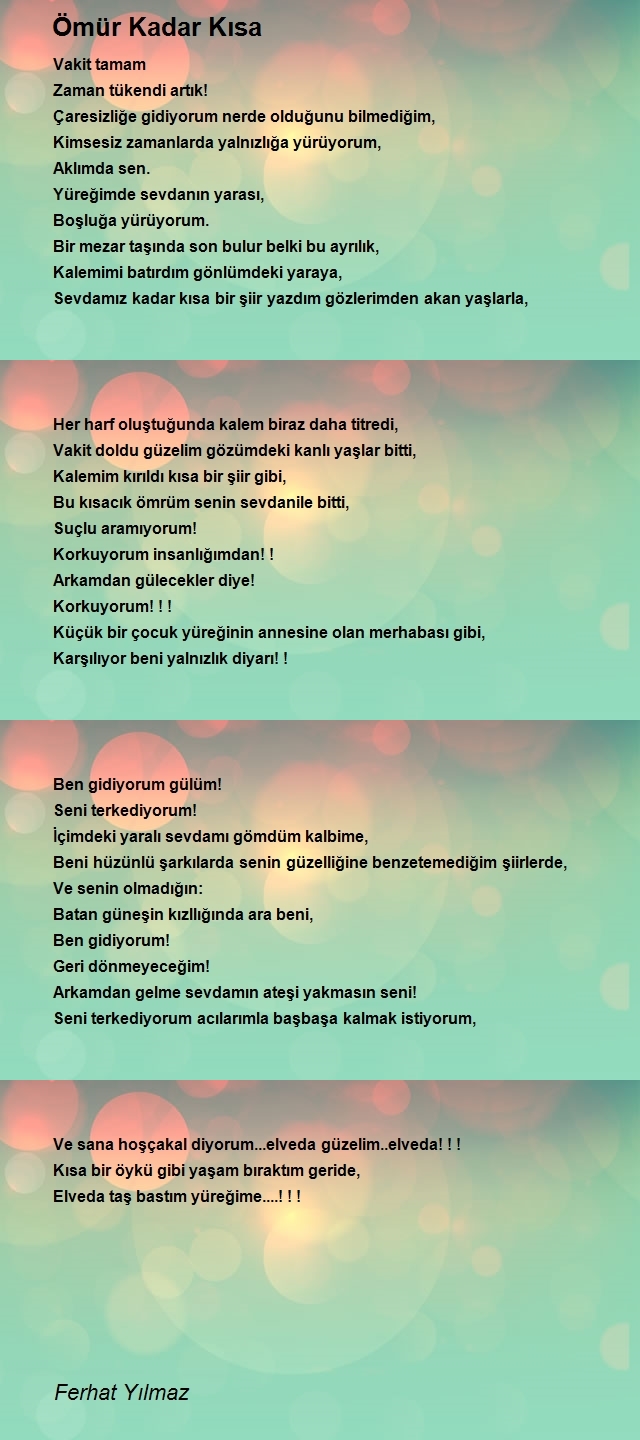 Ömür Kadar Kısa

Vakit tamam
Zaman tükendi artık!
Çaresizliğe gidiyorum nerde olduğunu bilmediğim,
Kimsesiz zamanlarda yalnızlığa yürüyorum,
Aklımda sen.
Yüreğimde sevdanın yarası,
Boşluğa yürüyorum.
Bir mezar taşında son bulur belki bu ayrılık,
Kalemimi batırdım gönlümdeki yaraya,
Sevdamız kadar kısa bir şiir yazdım gözlerimden akan yaşlarla,

Her harf oluştuğunda kalem biraz daha titredi,
Vakit doldu güzelim gözümdeki kanlı yaşlar bitti,
Kalemim kırıldı kısa bir şiir gibi,
Bu kısacık ömrüm senin sevdanile bitti,
Suçlu aramıyorum!
Korkuyorum insanlığımdan! !
Arkamdan gülecekler diye!
Korkuyorum! ! !
Küçük bir çocuk yüreğinin annesine olan merhabası gibi,
Karşılıyor beni yalnızlık diyarı! !

Ben gidiyorum gülüm!
Seni terkediyorum!
İçimdeki yaralı sevdamı gömdüm kalbime,
Beni hüzünlü şarkılarda senin güzelliğine benzetemediğim şiirlerde,
Ve senin olmadığın:
Batan güneşin kızllığında ara beni,
Ben gidiyorum!
Geri dönmeyeceğim!
Arkamdan gelme sevdamın ateşi yakmasın seni!
Seni terkediyorum acılarımla başbaşa kalmak istiyorum,

Ve sana hoşçakal diyorum...elveda güzelim..elveda! ! !
Kısa bir öykü gibi yaşam bıraktım geride,
Elveda taş bastım yüreğime....! ! !

Ferhat Yılmaz